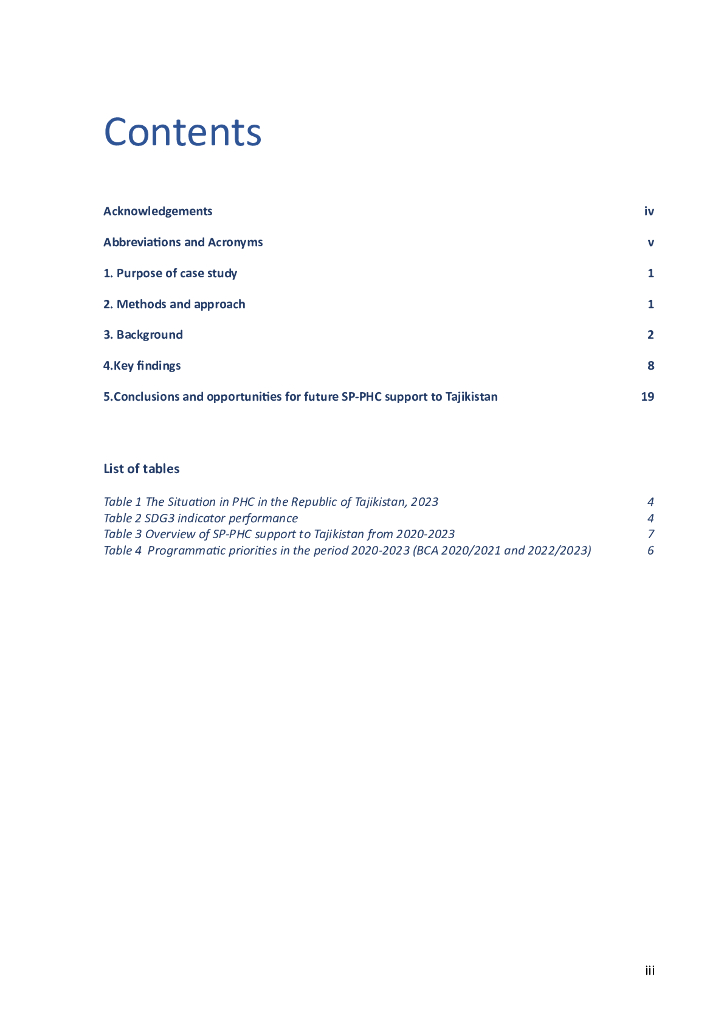 Contents

Acknowledgements iv

Abbreviations and Acronyms v

1. Purpose of case study 1

2. Methods and approach 1

3. Background 2

4.Key findings 8

5.Conclusions and opportunities for future SP-PHC support to Tajikistan 19

List of tables

Table 1 The Situation in PHC in the Republic of Tajikistan, 2023 4
Table 2 SDG3 indicator performance 4
Table 3 Overview of SP-PHC support to Tajikistan from 2020-2023 7
Table 4 Programmatic priorities in the period 2020-2023 (BCA 2020/2021 and 2022/2023) 6

iii